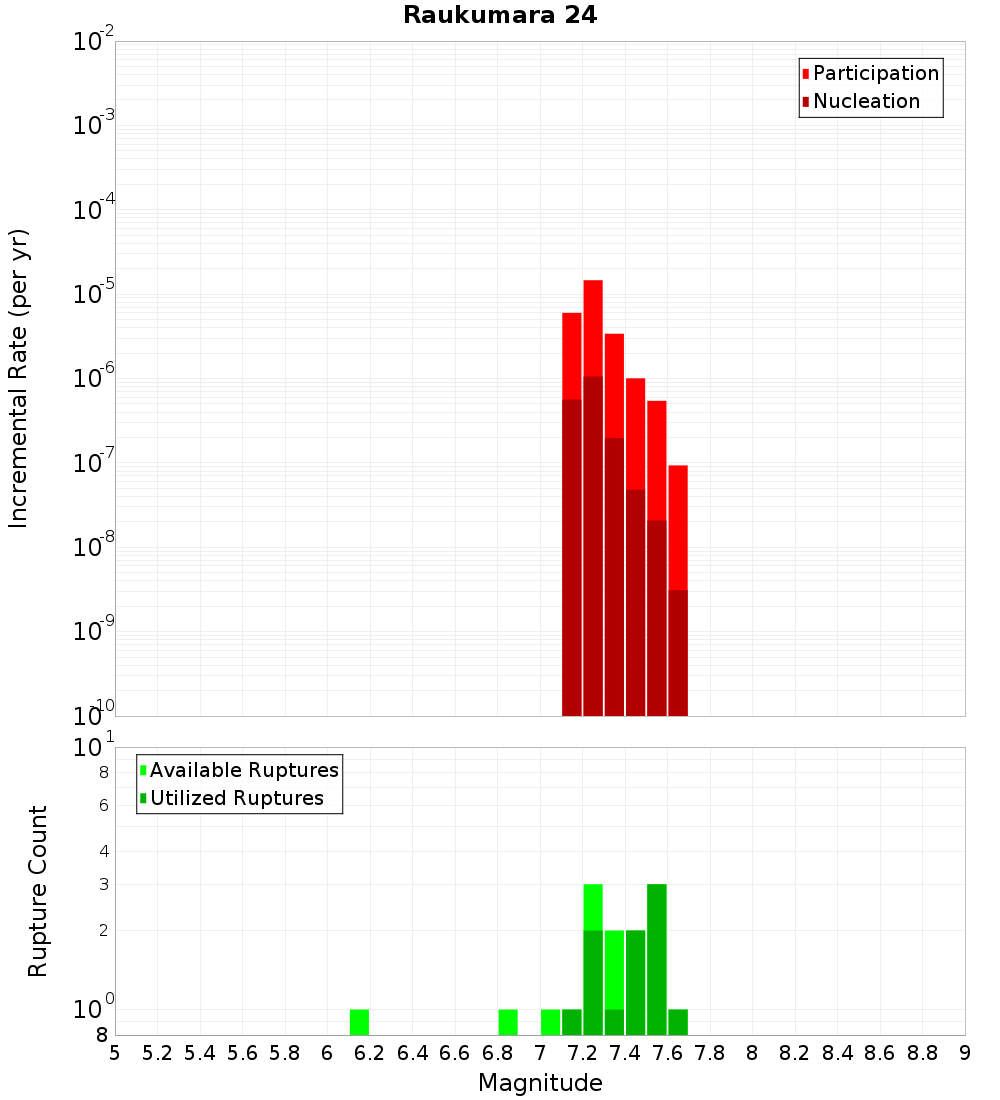 Raukumara 24

Participation
Nucleation

Incremental Rate (per yr)

$10^{-2}$
$10^{-3}$
$10^{-4}$
$10^{-5}$
$10^{-6}$
$10^{-7}$
$10^{-8}$
$10^{-9}$
$10^{-10}$

Available Ruptures
Utilized Ruptures

Rupture Count

$10^{1}$
8
6
4
3
2
$10^{0}$
8

5 5.2 5.4 5.6 5.8 6 6.2 6.4 6.6 6.8 7 7.2 7.4 7.6 7.8 8 8.2 8.4 8.6 8.8 9

Magnitude